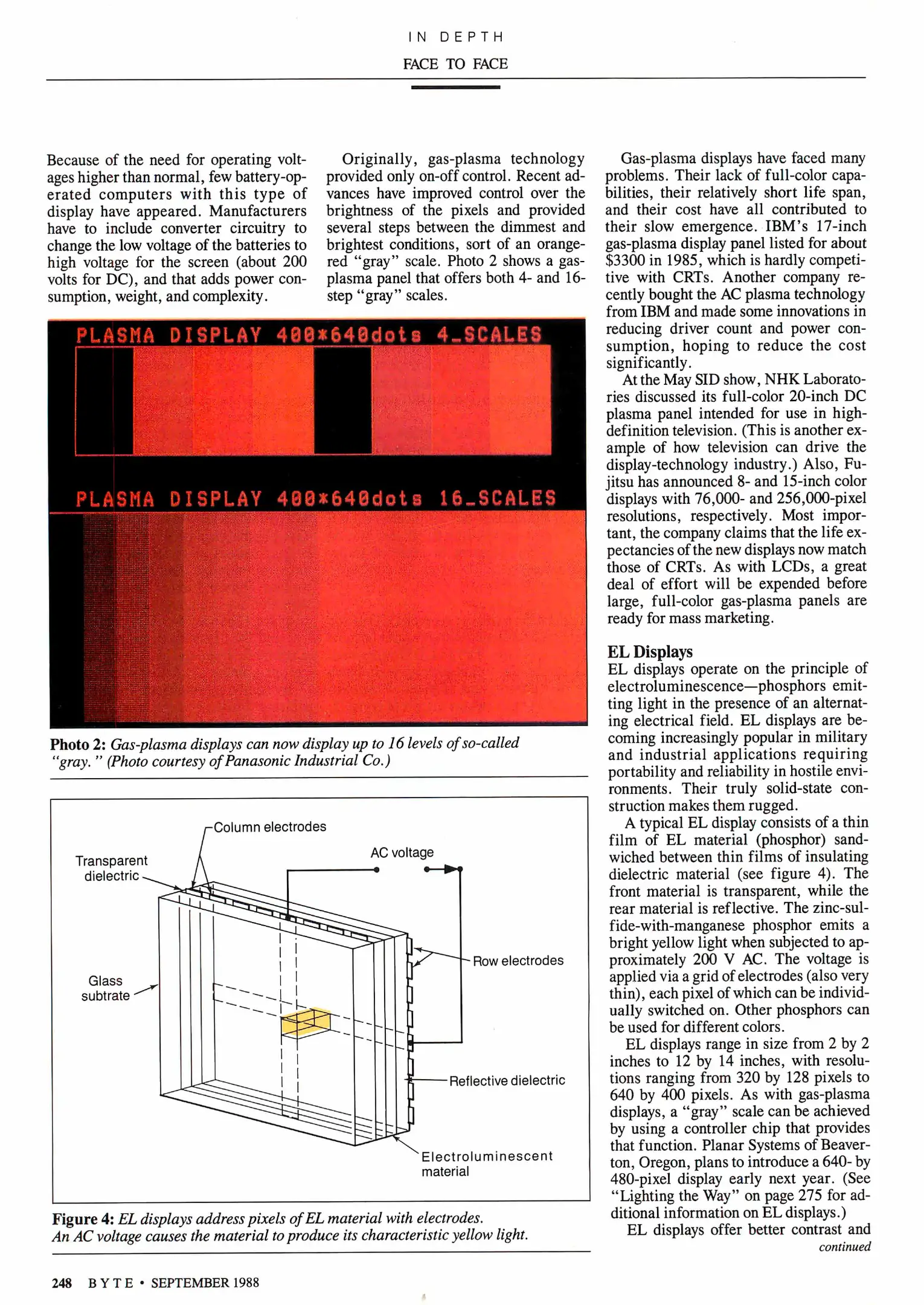 IN DEPTH

FACE TO FACE

Because of the need for operating voltages higher than normal, few battery-operated computers with this type of display have appeared. Manufacturers have to include converter circuitry to change the low voltage of the batteries to high voltage for the screen (about 200 volts for DC), and that adds power consumption, weight, and complexity.

Originally, gas-plasma technology provided only on-off control. Recent advances have improved control over the brightness of the pixels and provided several steps between the dimmest and brightest conditions, sort of an orange-red "gray" scale. Photo 2 shows a gas-plasma panel that offers both 4- and 16-step "gray" scales.

PLASMA DISPLAY 400*640dots 4_SCALES

PLASMA DISPLAY 400*640dots 16_SCALES

Photo 2: Gas-plasma displays can now display up to 16 levels of so-called "gray." (Photo courtesy of Panasonic Industrial Co.)

Column electrodes

Transparent dielectric

AC voltage

Row electrodes

Glass subtrate

Reflective dielectric

Electroluminescent material

Figure 4: EL displays address pixels of EL material with electrodes. An AC voltage causes the material to produce its characteristic yellow light.

Gas-plasma displays have faced many problems. Their lack of full-color capabilities, their relatively short life span, and their cost have all contributed to their slow emergence. IBM's 17-inch gas-plasma display panel listed for about $3300 in 1985, which is hardly competitive with CRTs. Another company recently bought the AC plasma technology from IBM and made some innovations in reducing driver count and power consumption, hoping to reduce the cost significantly.

At the May SID show, NHK Laboratories discussed its full-color 20-inch DC plasma panel intended for use in high-definition television. (This is another example of how television can drive the display-technology industry.) Also, Fujitsu has announced 8- and 15-inch color displays with 76,000- and 256,000-pixel resolutions, respectively. Most important, the company claims that the life expectancies of the new displays now match those of CRTs. As with LCDs, a great deal of effort will be expended before large, full-color gas-plasma panels are ready for mass marketing.

EL Displays
EL displays operate on the principle of electroluminescence—phosphors emitting light in the presence of an alternating electrical field. EL displays are becoming increasingly popular in military and industrial applications requiring portability and reliability in hostile environments. Their truly solid-state construction makes them rugged.

A typical EL display consists of a thin film of EL material (phosphor) sandwiched between thin films of insulating dielectric material (see figure 4). The front material is transparent, while the rear material is reflective. The zinc-sulfide-with-manganese phosphor emits a bright yellow light when subjected to approximately 200 V AC. The voltage is applied via a grid of electrodes (also very thin), each pixel of which can be individually switched on. Other phosphors can be used for different colors.

EL displays range in size from 2 by 2 inches to 12 by 14 inches, with resolutions ranging from 320 by 128 pixels to 640 by 400 pixels. As with gas-plasma displays, a "gray" scale can be achieved by using a controller chip that provides that function. Planar Systems of Beaverton, Oregon, plans to introduce a 640- by 480-pixel display early next year. (See "Lighting the Way" on page 275 for additional information on EL displays.)

EL displays offer better contrast and
continued

248 BYTE • SEPTEMBER 1988